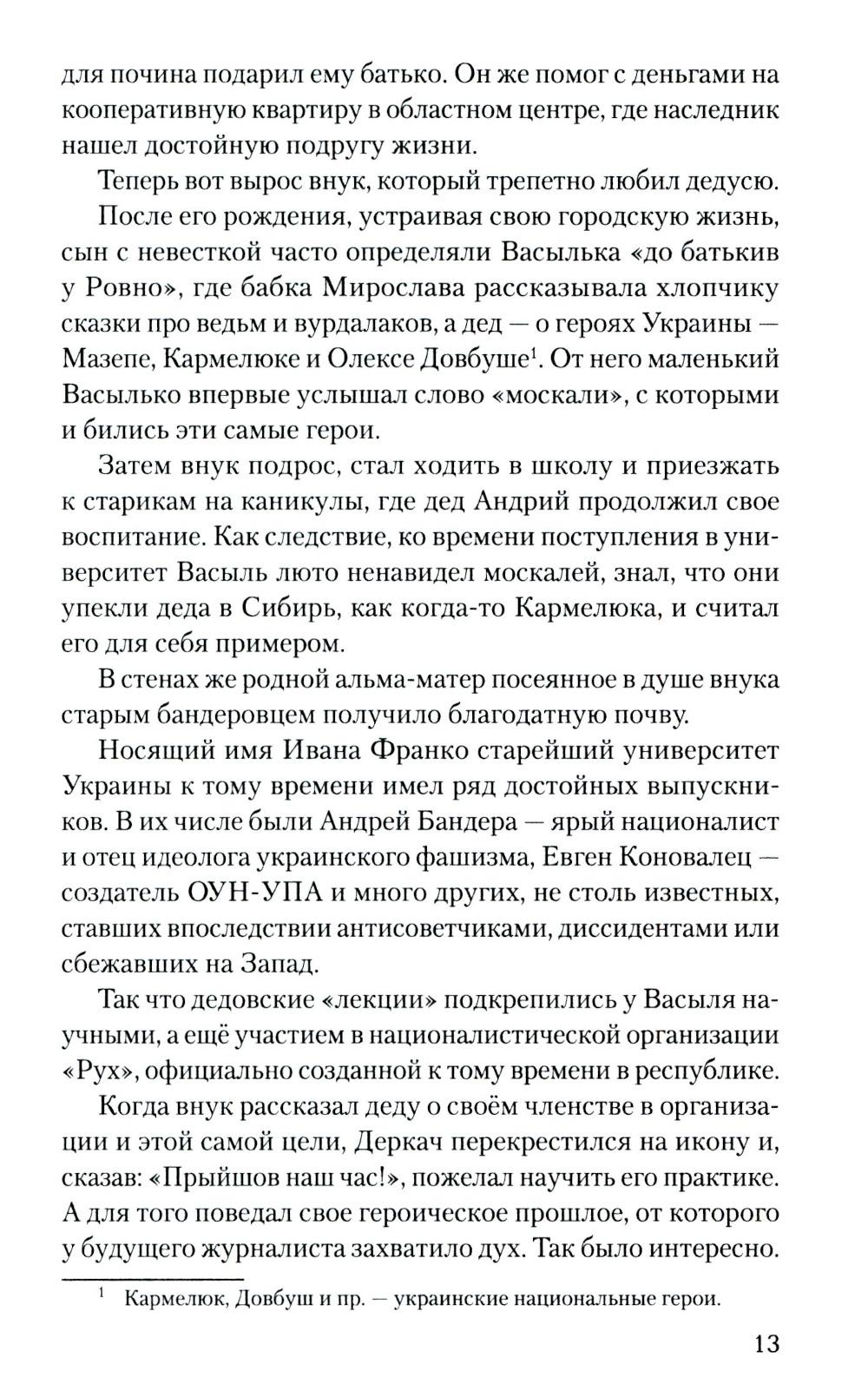 для почина подарил ему батько. Он же помог с деньгами на кооперативную квартиру в областном центре, где наследник нашел достойную подругу жизни.

Теперь вот вырос внук, который трепетно любил дедусю.

После его рождения, устраивая свою городскую жизнь, сын с невесткой часто определяли Васылька «до батькив у Ровно», где бабка Мирослава рассказывала хлопчику сказки про ведьм и вурдалаков, а дед — о героях Украины — Мазепе, Кармелюке и Олексе Довбуше$^1$. От него маленький Васылько впервые услышал слово «москали», с которыми и бились эти самые герои.

Затем внук подрос, стал ходить в школу и приезжать к старикам на каникулы, где дед Андрий продолжил свое воспитание. Как следствие, ко времени поступления в университет Васыль люто ненавидел москалей, знал, что они упекли деда в Сибирь, как когда-то Кармелюка, и считал его для себя примером.

В стенах же родной альма-матер посеянное в душе внука старым бандеровцем получило благодатную почву.

Носящий имя Ивана Франко старейший университет Украины к тому времени имел ряд достойных выпускников. В их числе были Андрей Бандера — ярый националист и отец идеолога украинского фашизма, Евген Коновалец — создатель ОУН-УПА и много других, не столь известных, ставших впоследствии антисоветчиками, диссидентами или сбежавших на Запад.

Так что дедовские «лекции» подкрепились у Васыля научными, а ещё участием в националистической организации «Рух», официально созданной к тому времени в республике.

Когда внук рассказал деду о своём членстве в организации и этой самой цели, Деркач перекрестился на икону и, сказав: «Прыйшов наш час!», пожелал научить его практике. А для того поведал свое героическое прошлое, от которого у будущего журналиста захватило дух. Так было интересно.

$^1$ Кармелюк, Довбуш и пр. — украинские национальные герои.

13